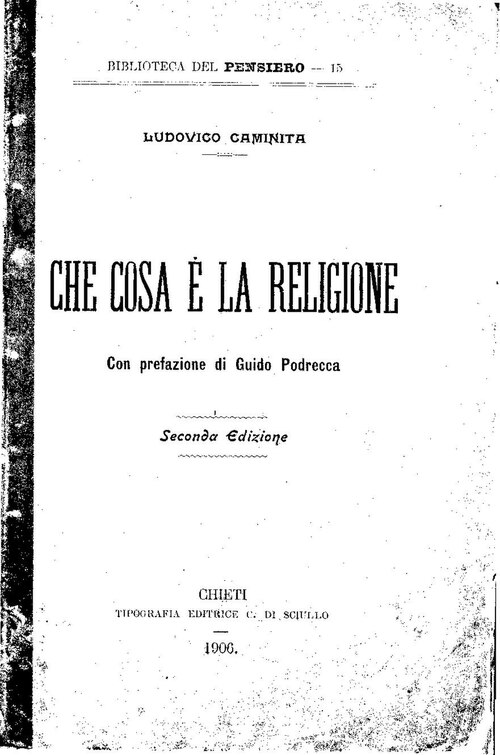 BIBLIOTECA DEL PENSIERO — 15

LUDOVICO CAMINITA

CHE COSA È LA RELIGIONE

Con prefazione di Guido Podrecca

Seconda Edizione

CHIETI
TIPOGRAFIA EDITRICE C. DI SCIULLO

1906.